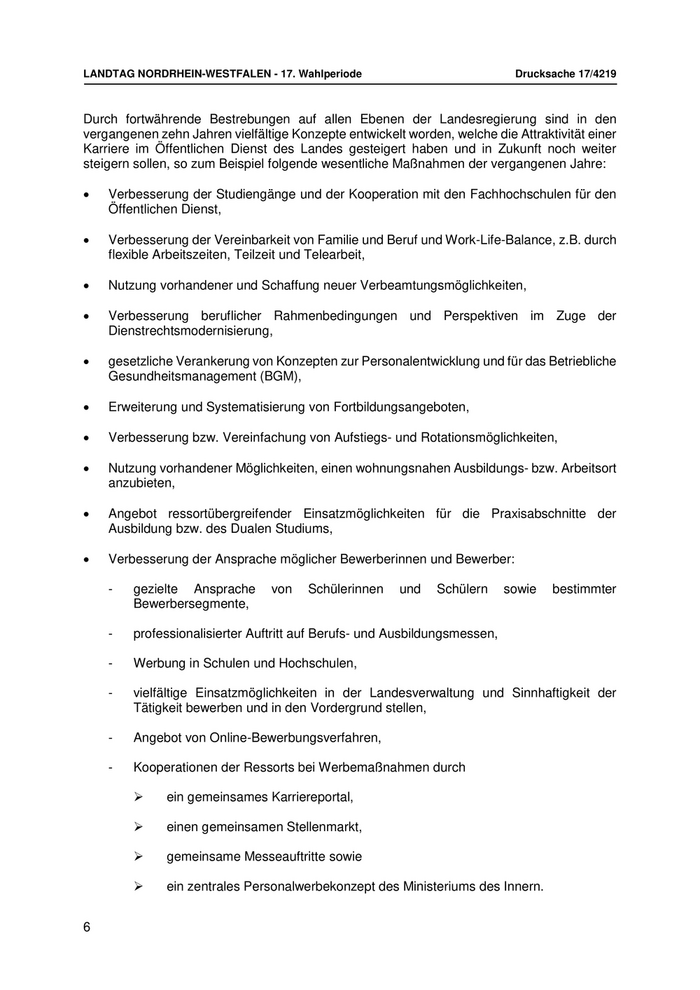 LANDTAG NORDRHEIN-WESTFALEN - 17. Wahlperiode Drucksache 17/4219

Durch fortwährende Bestrebungen auf allen Ebenen der Landesregierung sind in den vergangenen zehn Jahren vielfältige Konzepte entwickelt worden, welche die Attraktivität einer Karriere im Öffentlichen Dienst des Landes gesteigert haben und in Zukunft noch weiter steigern sollen, so zum Beispiel folgende wesentliche Maßnahmen der vergangenen Jahre:

• Verbesserung der Studiengänge und der Kooperation mit den Fachhochschulen für den Öffentlichen Dienst,

• Verbesserung der Vereinbarkeit von Familie und Beruf und Work-Life-Balance, z.B. durch flexible Arbeitszeiten, Teilzeit und Telearbeit,

• Nutzung vorhandener und Schaffung neuer Verbeamtungsmöglichkeiten,

• Verbesserung beruflicher Rahmenbedingungen und Perspektiven im Zuge der Dienstrechtsmodernisierung,

• gesetzliche Verankerung von Konzepten zur Personalentwicklung und für das Betriebliche Gesundheitsmanagement (BGM),

• Erweiterung und Systematisierung von Fortbildungsangeboten,

• Verbesserung bzw. Vereinfachung von Aufstiegs- und Rotationsmöglichkeiten,

• Nutzung vorhandener Möglichkeiten, einen wohnungsnahen Ausbildungs- bzw. Arbeitsort anzubieten,

• Angebot ressortübergreifender Einsatzmöglichkeiten für die Praxisabschnitte der Ausbildung bzw. des Dualen Studiums,

• Verbesserung der Ansprache möglicher Bewerberinnen und Bewerber:

- gezielte Ansprache von Schülerinnen und Schülern sowie bestimmter Bewerbersegmente,

- professionalisierter Auftritt auf Berufs- und Ausbildungsmessen,

- Werbung in Schulen und Hochschulen,

- vielfältige Einsatzmöglichkeiten in der Landesverwaltung und Sinnhaftigkeit der Tätigkeit bewerben und in den Vordergrund stellen,

- Angebot von Online-Bewerbungsverfahren,

- Kooperationen der Ressorts bei Werbemaßnahmen durch

➢ ein gemeinsames Karriereportal,

➢ einen gemeinsamen Stellenmarkt,

➢ gemeinsame Messeauftritte sowie

➢ ein zentrales Personalwerbekonzept des Ministeriums des Innern.

6